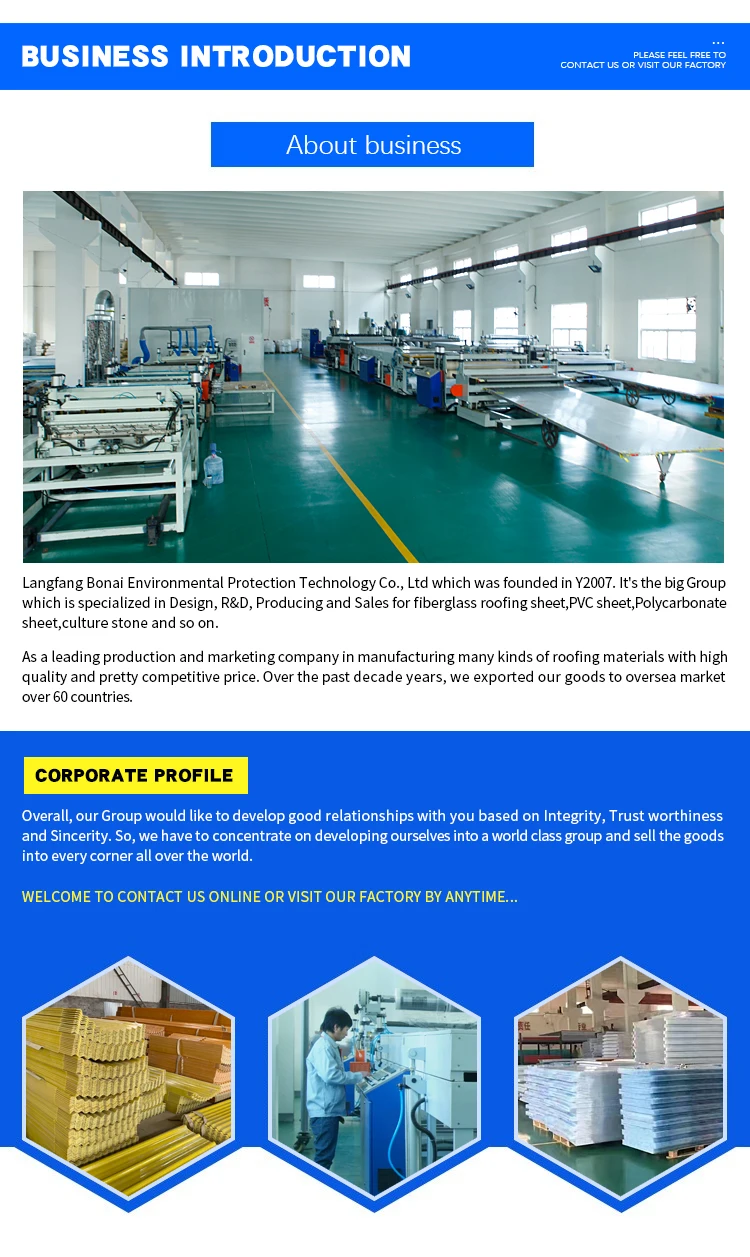 BUSINESS INTRODUCTION

...
PLEASE FEEL FREE TO
CONTACT US OR VISIT OUR FACTORY

About business

Langfang Bonai Environmental Protection Technology Co., Ltd which was founded in Y2007. It's the big Group which is specialized in Design, R&D, Producing and Sales for fiberglass roofing sheet,PVC sheet,Polycarbonate sheet,culture stone and so on.

As a leading production and marketing company in manufacturing many kinds of roofing materials with high quality and pretty competitive price. Over the past decade years, we exported our goods to oversea market over 60 countries.

CORPORATE PROFILE

Overall, our Group would like to develop good relationships with you based on Integrity, Trust worthiness and Sincerity. So, we have to concentrate on developing ourselves into a world class group and sell the goods into every corner all over the world.

WELCOME TO CONTACT US ONLINE OR VISIT OUR FACTORY BY ANYTIME...